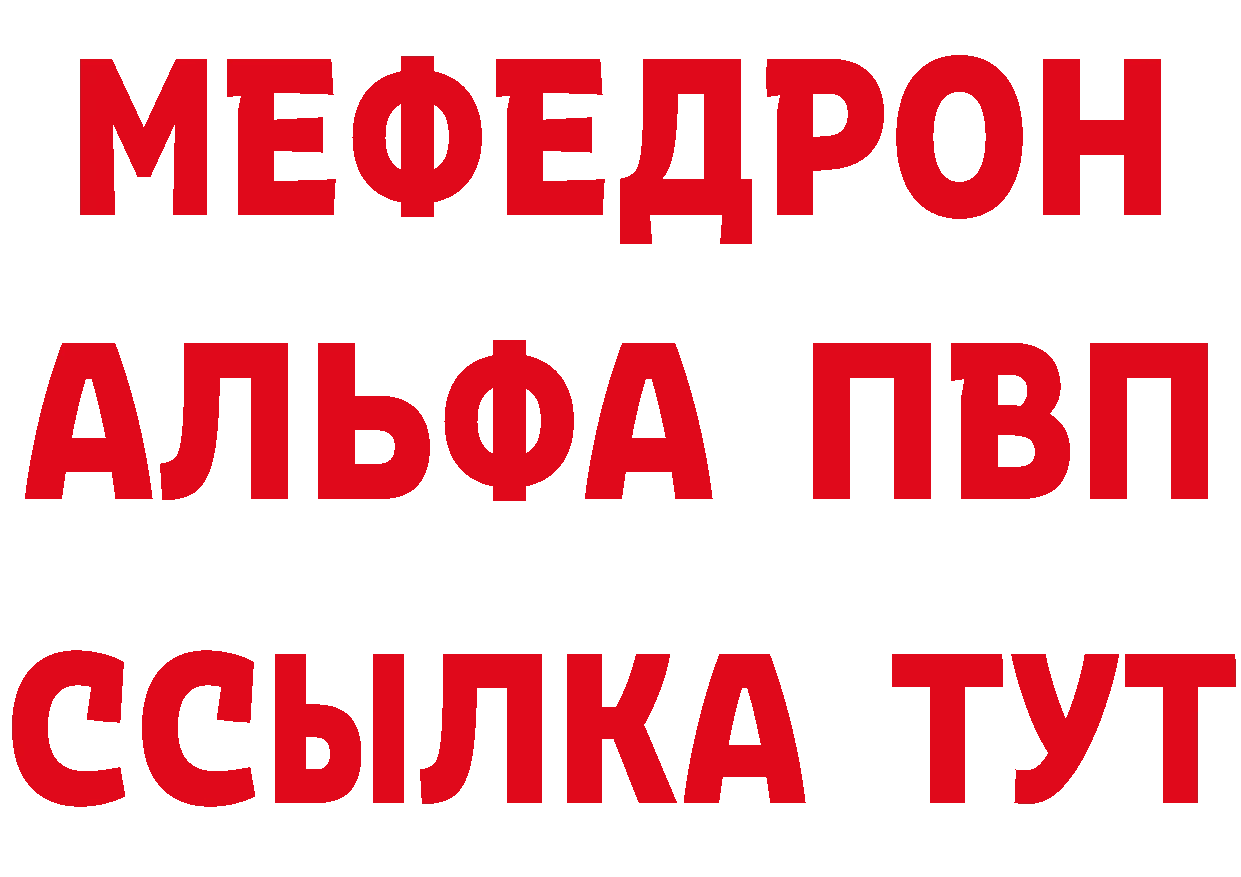 МЕФЕДРОН
АЛЬФА ПВП
ССЫЛКА ТУТ